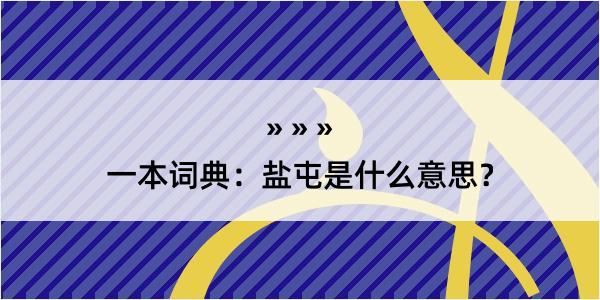 » » »

一本词典：盐屯是什么意思？